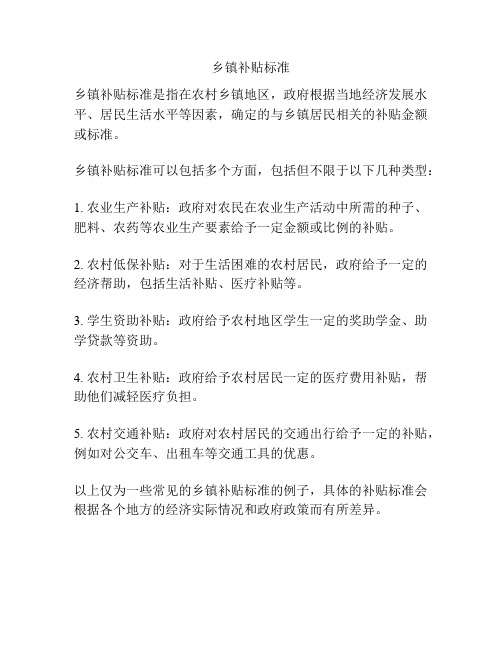 乡镇补贴标准

乡镇补贴标准是指在农村乡镇地区，政府根据当地经济发展水平、居民生活水平等因素，确定的与乡镇居民相关的补贴金额或标准。

乡镇补贴标准可以包括多个方面，包括但不限于以下几种类型：

1. 农业生产补贴：政府对农民在农业生产活动中所需的种子、肥料、农药等农业生产要素给予一定金额或比例的补贴。

2. 农村低保补贴：对于生活困难的农村居民，政府给予一定的经济帮助，包括生活补贴、医疗补贴等。

3. 学生资助补贴：政府给予农村地区学生一定的奖助学金、助学贷款等资助。

4. 农村卫生补贴：政府给予农村居民一定的医疗费用补贴，帮助他们减轻医疗负担。

5. 农村交通补贴：政府对农村居民的交通出行给予一定的补贴，例如对公交车、出租车等交通工具的优惠。

以上仅为一些常见的乡镇补贴标准的例子，具体的补贴标准会根据各个地方的经济实际情况和政府政策而有所差异。